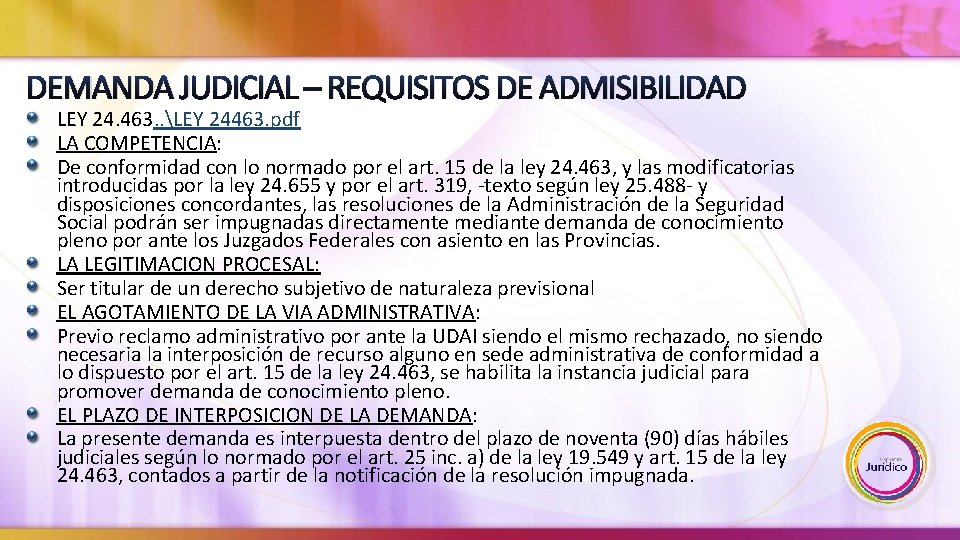 DEMANDA JUDICIAL – REQUISITOS DE ADMISIBILIDAD

• LEY 24.463..\LEY 24463.pdf
• LA COMPETENCIA:
• De conformidad con lo normado por el art. 15 de la ley 24.463, y las modificatorias introducidas por la ley 24.655 y por el art. 319, -texto según ley 25.488- y disposiciones concordantes, las resoluciones de la Administración de la Seguridad Social podrán ser impugnadas directamente mediante demanda de conocimiento pleno por ante los Juzgados Federales con asiento en las Provincias.
• LA LEGITIMACION PROCESAL:
• Ser titular de un derecho subjetivo de naturaleza previsional
• EL AGOTAMIENTO DE LA VIA ADMINISTRATIVA:
• Previo reclamo administrativo por ante la UDAI siendo el mismo rechazado, no siendo necesaria la interposición de recurso alguno en sede administrativa de conformidad a lo dispuesto por el art. 15 de la ley 24.463, se habilita la instancia judicial para promover demanda de conocimiento pleno.
• EL PLAZO DE INTERPOSICION DE LA DEMANDA:
• La presente demanda es interpuesta dentro del plazo de noventa (90) días hábiles judiciales según lo normado por el art. 25 inc. a) de la ley 19.549 y art. 15 de la ley 24.463, contados a partir de la notificación de la resolución impugnada.

Jurídico